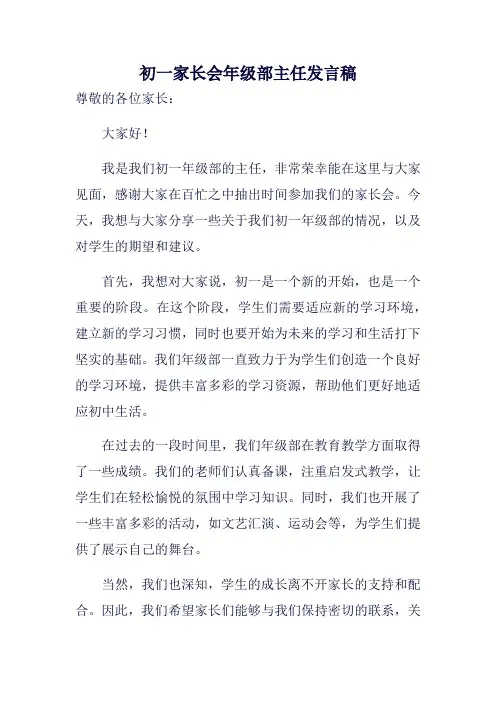 初一家长会年级部主任发言稿

尊敬的各位家长：

大家好！

我是我们初一年级部的主任，非常荣幸能在这里与大家见面，感谢大家在百忙之中抽出时间参加我们的家长会。今天，我想与大家分享一些关于我们初一年级部的情况，以及对学生的期望和建议。

首先，我想对大家说，初一是一个新的开始，也是一个重要的阶段。在这个阶段，学生们需要适应新的学习环境，建立新的学习习惯，同时也要开始为未来的学习和生活打下坚实的基础。我们年级部一直致力于为学生们创造一个良好的学习环境，提供丰富多彩的学习资源，帮助他们更好地适应初中生活。

在过去的一段时间里，我们年级部在教育教学方面取得了一些成绩。我们的老师们认真备课，注重启发式教学，让学生们在轻松愉悦的氛围中学习知识。同时，我们也开展了一些丰富多彩的活动，如文艺汇演、运动会等，为学生们提供了展示自己的舞台。

当然，我们也深知，学生的成长离不开家长的支持和配合。因此，我们希望家长们能够与我们保持密切的联系，关